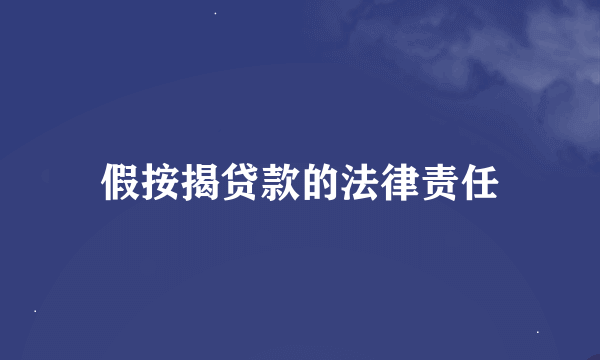 假按揭贷款的法律责任